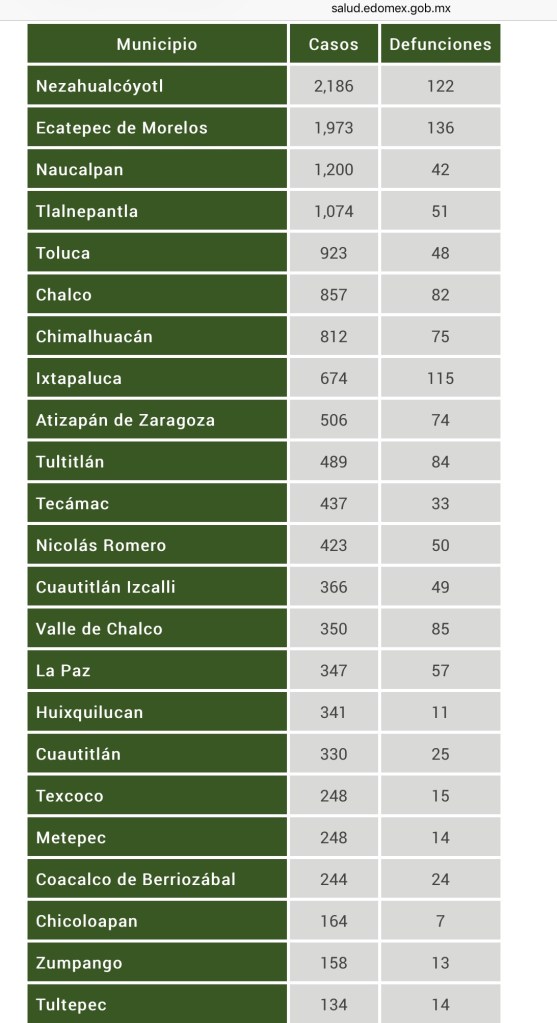 salud.edomex.gob.mx

| Municipio | Casos | Defunciones |
|---|---|---|
| Nezahualcóyotl | 2,186 | 122 |
| Ecatepec de Morelos | 1,973 | 136 |
| Naucalpan | 1,200 | 42 |
| Tlalnepantla | 1,074 | 51 |
| Toluca | 923 | 48 |
| Chalco | 857 | 82 |
| Chimalhuacán | 812 | 75 |
| Ixtapaluca | 674 | 115 |
| Atizapán de Zaragoza | 506 | 74 |
| Tultitlán | 489 | 84 |
| Tecámac | 437 | 33 |
| Nicolás Romero | 423 | 50 |
| Cuautitlán Izcalli | 366 | 49 |
| Valle de Chalco | 350 | 85 |
| La Paz | 347 | 57 |
| Huixquilucan | 341 | 11 |
| Cuautitlán | 330 | 25 |
| Texcoco | 248 | 15 |
| Metepec | 248 | 14 |
| Coacalco de Berriozábal | 244 | 24 |
| Chicoloapan | 164 | 7 |
| Zumpango | 158 | 13 |
| Tultepec | 134 | 14 |